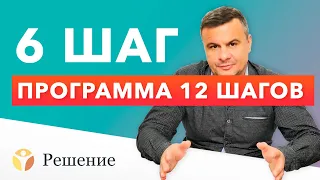 6 ШАГ

ПРОГРАММА 12 ШАГОВ

Решение